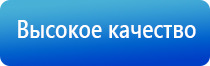 Высокое качество